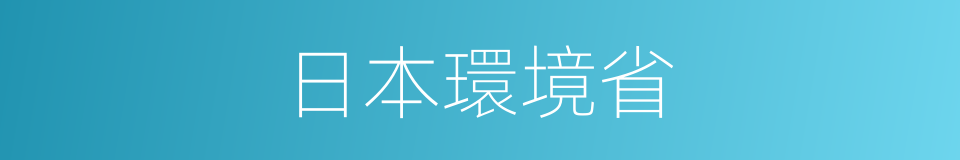 日本環境省